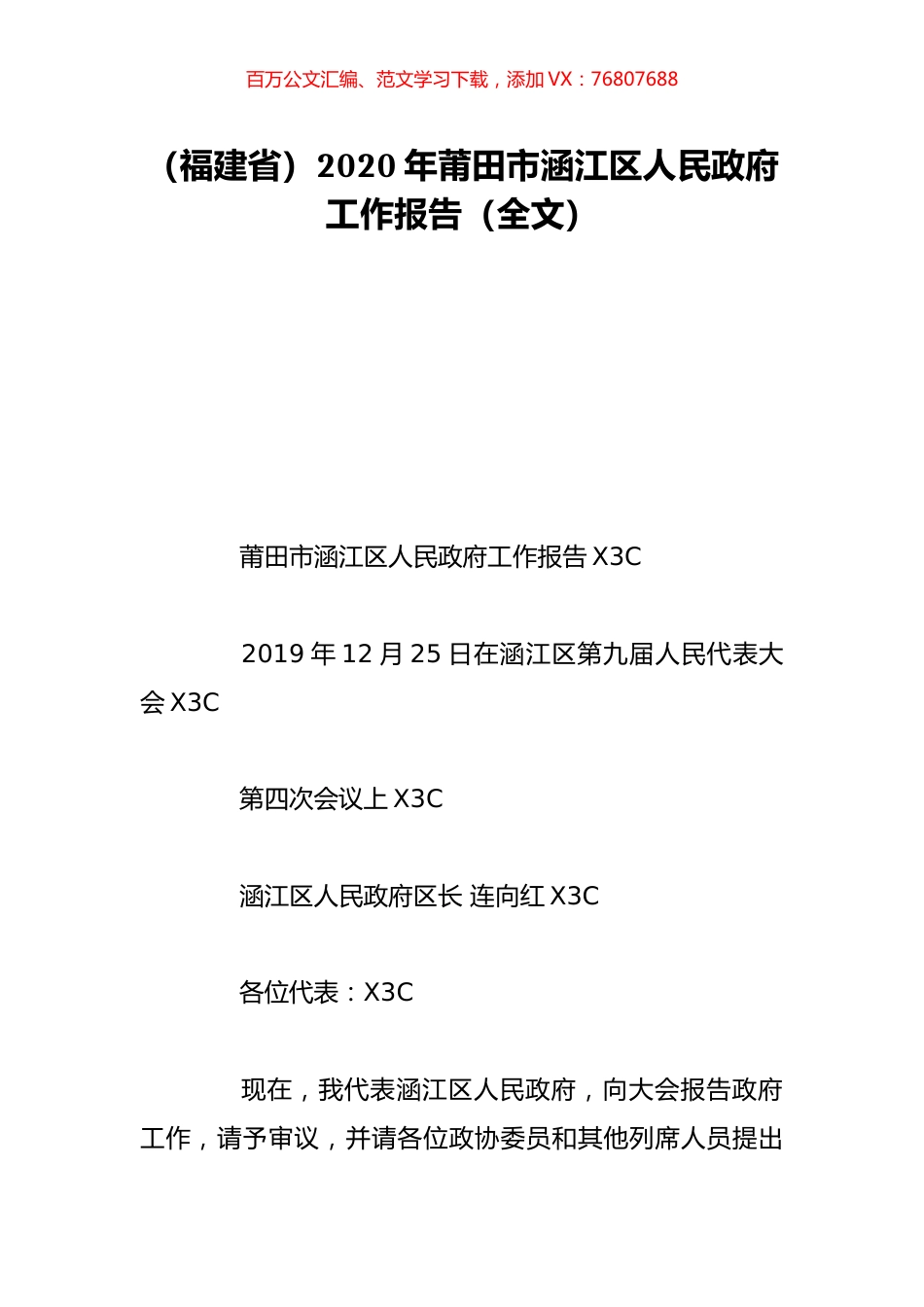 百万公文汇编、范文学习下载，添加 VX：76807688

（福建省）2020 年莆田市涵江区人民政府工作报告（全文）

莆田市涵江区人民政府工作报告 X3C

2019 年 12 月 25 日在涵江区第九届人民代表大会 X3C

第四次会议上 X3C

涵江区人民政府区长 连向红 X3C

各位代表：X3C

现在，我代表涵江区人民政府，向大会报告政府工作，请予审议，并请各位政协委员和其他列席人员提出